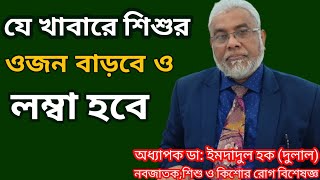 যে খাবারে শিশুর ওজন বাড়বে ও লম্বা হবে

অধ্যাপক ডা: ইমদাদুল হক (দুলাল)
নবজাতক,শিশু ও কিশোর রোগ বিশেষজ্ঞ